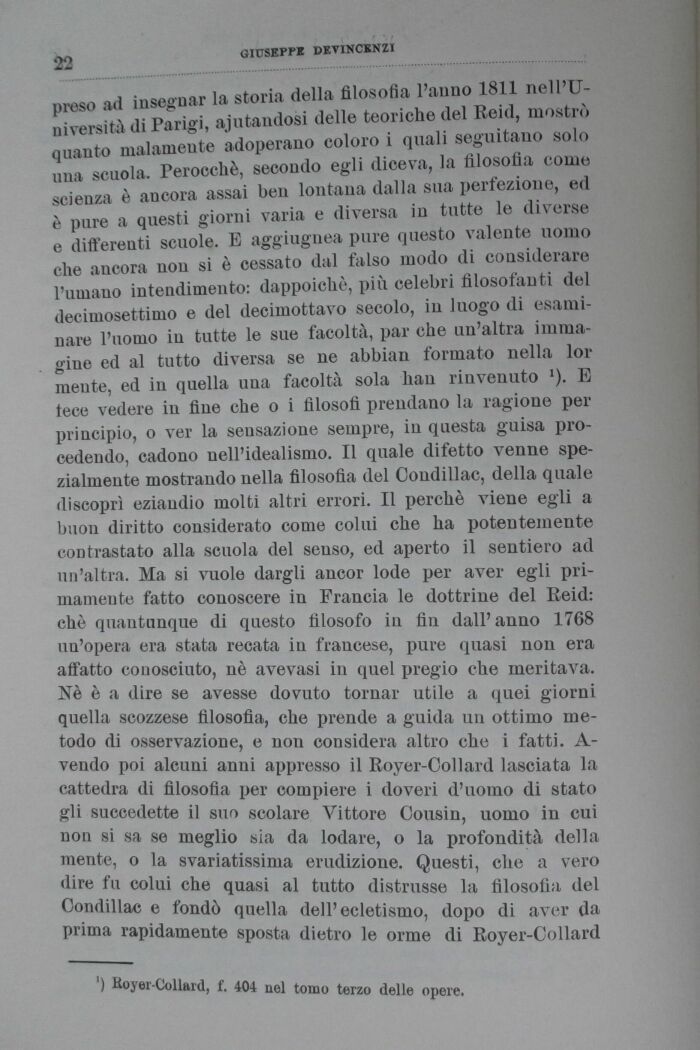 22

GIUSEPPE DEVINCENZI

preso ad insegnar la storia della filosofia l'anno 1811 nell'Università di Parigi, ajutandosi delle teoriche del Reid, mostrò quanto malamente adoperano coloro i quali seguitano solo una scuola. Perocchè, secondo egli diceva, la filosofia come scienza è ancora assai ben lontana dalla sua perfezione, ed è pure a questi giorni varia e diversa in tutte le diverse e differenti scuole. E aggiugnea pure questo valente uomo che ancora non si è cessato dal falso modo di considerare l'umano intendimento: dappoichè, più celebri filosofanti del decimosettimo e del decimottavo secolo, in luogo di esaminare l'uomo in tutte le sue facoltà, par che un'altra immagine ed al tutto diversa se ne abbian formato nella lor mente, ed in quella una facoltà sola han rinvenuto ¹). E fece vedere in fine che o i filosofi prendano la ragione per principio, o ver la sensazione sempre, in questa guisa procedendo, cadono nell'idealismo. Il quale difetto venne spezialmente mostrando nella filosofia del Condillac, della quale discoprì eziandio molti altri errori. Il perchè viene egli a buon diritto considerato come colui che ha potentemente contrastato alla scuola del senso, ed aperto il sentiero ad un'altra. Ma si vuole dargli ancor lode per aver egli primamente fatto conoscere in Francia le dottrine del Reid: chè quantunque di questo filosofo in fin dall'anno 1768 un'opera era stata recata in francese, pure quasi non era affatto conosciuto, nè avevasi in quel pregio che meritava. Nè è a dire se avesse dovuto tornar utile a quei giorni quella scozzese filosofia, che prende a guida un ottimo metodo di osservazione, e non considera altro che i fatti. Avendo poi alcuni anni appresso il Royer-Collard lasciata la cattedra di filosofia per compiere i doveri d'uomo di stato gli succedette il suo scolare Vittore Cousin, uomo in cui non si sa se meglio sia da lodare, o la profondità della mente, o la svariatissima erudizione. Questi, che a vero dire fu colui che quasi al tutto distrusse la filosofia del Condillac e fondò quella dell'ecletismo, dopo di aver da prima rapidamente sposta dietro le orme di Royer-Collard

¹) Royer-Collard, f. 404 nel tomo terzo delle opere.